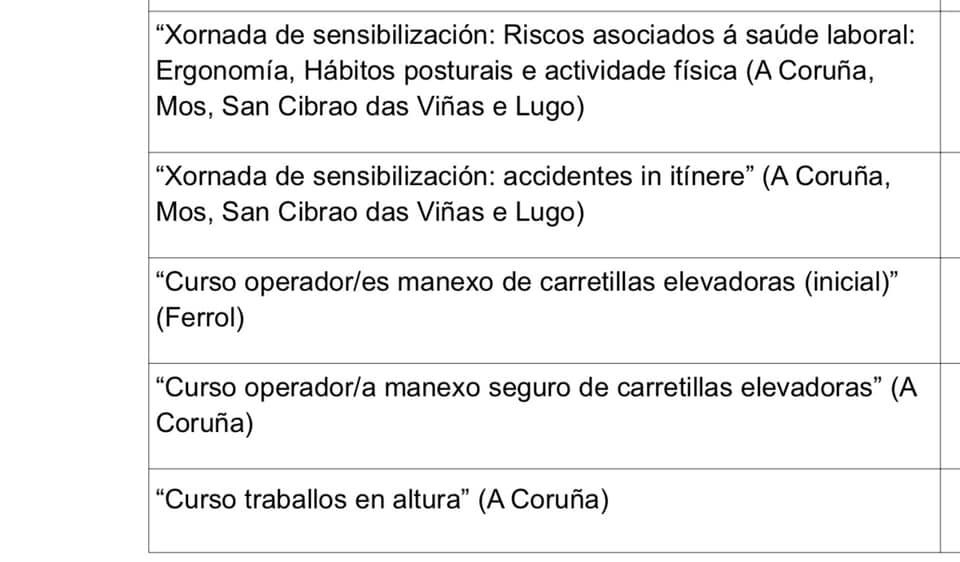 "Xornada de sensibilización: Riscos asociados á saúde laboral: Ergonomía, Hábitos posturais e actividade física (A Coruña, Mos, San Cibrao das Viñas e Lugo)

"Xornada de sensibilización: accidentes in itínere" (A Coruña, Mos, San Cibrao das Viñas e Lugo)

"Curso operador/es manexo de carretillas elevadoras (inicial)" (Ferrol)

"Curso operador/a manexo seguro de carretillas elevadoras" (A Coruña)

"Curso traballos en altura" (A Coruña)